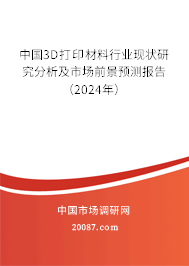 中国3D打印材料行业现状研究分析及市场前景预测报告（2024年）

中国市场调研网

20087.com